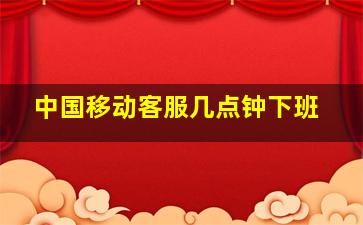 中国移动客服几点钟下班